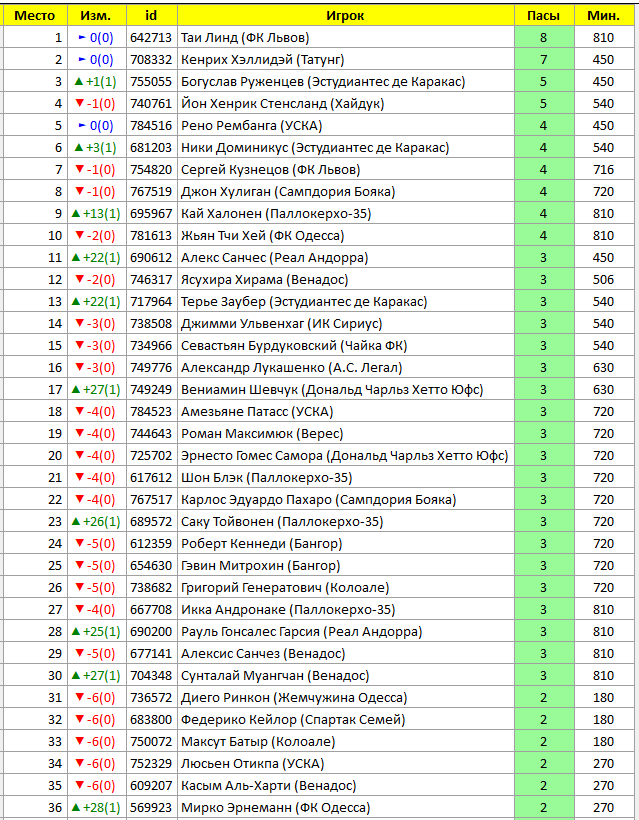 | Место | Изм. | id | Игрок | Пасы | Мин. |
|---|---|---|---|---|---|
| 1 | ► 0(0) | 642713 | Таи Линд (ФК Львов) | 8 | 810 |
| 2 | ► 0(0) | 708332 | Кенрих Хэллидэй (Татунг) | 7 | 450 |
| 3 | ▲ +1(1) | 755055 | Богуслав Руженцев (Эстудиантес де Каракас) | 5 | 450 |
| 4 | ▼ -1(0) | 740761 | Йон Хенрик Стенсланд (Хайдук) | 5 | 540 |
| 5 | ► 0(0) | 784516 | Рено Рембанга (УСКА) | 4 | 450 |
| 6 | ▲ +3(1) | 681203 | Ники Доминикус (Эстудиантес де Каракас) | 4 | 540 |
| 7 | ▼ -1(0) | 754820 | Сергей Кузнецов (ФК Львов) | 4 | 716 |
| 8 | ▼ -1(0) | 767519 | Джон Хулиган (Сампдория Бояка) | 4 | 720 |
| 9 | ▲ +13(1) | 695967 | Кай Халонен (Паллокерхо-35) | 4 | 810 |
| 10 | ▼ -2(0) | 781613 | Жьян Тчи Хей (ФК Одесса) | 4 | 810 |
| 11 | ▲ +22(1) | 690612 | Алекс Санчес (Реал Андорра) | 3 | 450 |
| 12 | ▼ -2(0) | 746317 | Ясухира Хирама (Венадос) | 3 | 506 |
| 13 | ▲ +22(1) | 717964 | Терье Заубер (Эстудиантес де Каракас) | 3 | 540 |
| 14 | ▼ -3(0) | 738508 | Джимми Ульвенхаг (ИК Сириус) | 3 | 540 |
| 15 | ▼ -3(0) | 734966 | Севастьян Бурдуковский (Чайка ФК) | 3 | 540 |
| 16 | ▼ -3(0) | 749776 | Александр Лукашенко (А.С. Легал) | 3 | 630 |
| 17 | ▲ +27(1) | 749249 | Вениамин Шевчук (Дональд Чарльз Хетто Юфс) | 3 | 630 |
| 18 | ▼ -4(0) | 784523 | Амезьяне Патасс (УСКА) | 3 | 720 |
| 19 | ▼ -4(0) | 744643 | Роман Максимюк (Верес) | 3 | 720 |
| 20 | ▼ -4(0) | 725702 | Эрнесто Гомес Самора (Дональд Чарльз Хетто Юфс) | 3 | 720 |
| 21 | ▼ -4(0) | 617612 | Шон Блэк (Паллокерхо-35) | 3 | 720 |
| 22 | ▼ -4(0) | 767517 | Карлос Эдуардо Пахаро (Сампдория Бояка) | 3 | 720 |
| 23 | ▲ +26(1) | 689572 | Саку Тойвонен (Паллокерхо-35) | 3 | 720 |
| 24 | ▼ -5(0) | 612359 | Роберт Кеннеди (Бангор) | 3 | 720 |
| 25 | ▼ -5(0) | 654630 | Гэвин Митрохин (Бангор) | 3 | 720 |
| 26 | ▼ -5(0) | 738682 | Григорий Генератович (Колоале) | 3 | 720 |
| 27 | ▼ -4(0) | 667708 | Икка Андронаке (Паллокерхо-35) | 3 | 810 |
| 28 | ▲ +25(1) | 690200 | Рауль Гонсалес Гарсия (Реал Андорра) | 3 | 810 |
| 29 | ▼ -5(0) | 677141 | Алексис Санчез (Венадос) | 3 | 810 |
| 30 | ▲ +27(1) | 704348 | Сунталай Муангчан (Венадос) | 3 | 810 |
| 31 | ▼ -6(0) | 736572 | Диего Ринкон (Жемчужина Одесса) | 2 | 180 |
| 32 | ▼ -6(0) | 683800 | Федерико Кейлор (Спартак Семей) | 2 | 180 |
| 33 | ▼ -6(0) | 750072 | Максут Батыр (Колоале) | 2 | 180 |
| 34 | ▼ -6(0) | 752329 | Люсьен Отикпа (УСКА) | 2 | 270 |
| 35 | ▼ -6(0) | 609207 | Касым Аль-Харти (Венадос) | 2 | 270 |
| 36 | ▲ +28(1) | 569923 | Мирко Эрнеманн (ФК Одесса) | 2 | 270 |